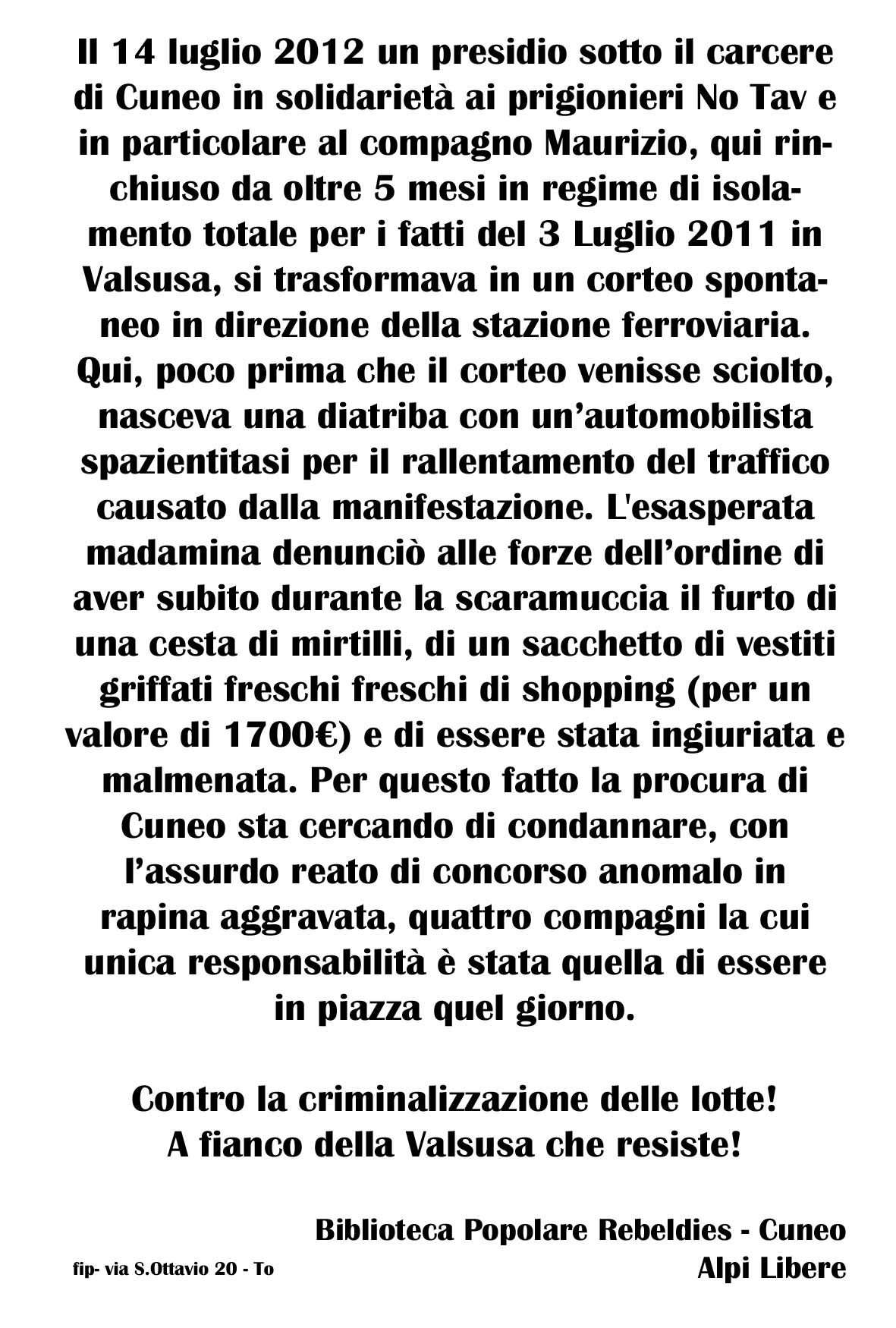 Il 14 luglio 2012 un presidio sotto il carcere di Cuneo in solidarietà ai prigionieri No Tav e in particolare al compagno Maurizio, qui rinchiuso da oltre 5 mesi in regime di isolamento totale per i fatti del 3 Luglio 2011 in Valsusa, si trasformava in un corteo spontaneo in direzione della stazione ferroviaria. Qui, poco prima che il corteo venisse sciolto, nasceva una diatriba con un'automobilista spazientitasi per il rallentamento del traffico causato dalla manifestazione. L'esasperata madamina denunciò alle forze dell'ordine di aver subito durante la scaramuccia il furto di una cesta di mirtilli, di un sacchetto di vestiti griffati freschi freschi di shopping (per un valore di 1700€) e di essere stata ingiuriata e malmenata. Per questo fatto la procura di Cuneo sta cercando di condannare, con l'assurdo reato di concorso anomalo in rapina aggravata, quattro compagni la cui unica responsabilità è stata quella di essere in piazza quel giorno.

Contro la criminalizzazione delle lotte!
A fianco della Valsusa che resiste!

Biblioteca Popolare Rebeldies - Cuneo
Alpi Libere

fip- via S.Ottavio 20 - To